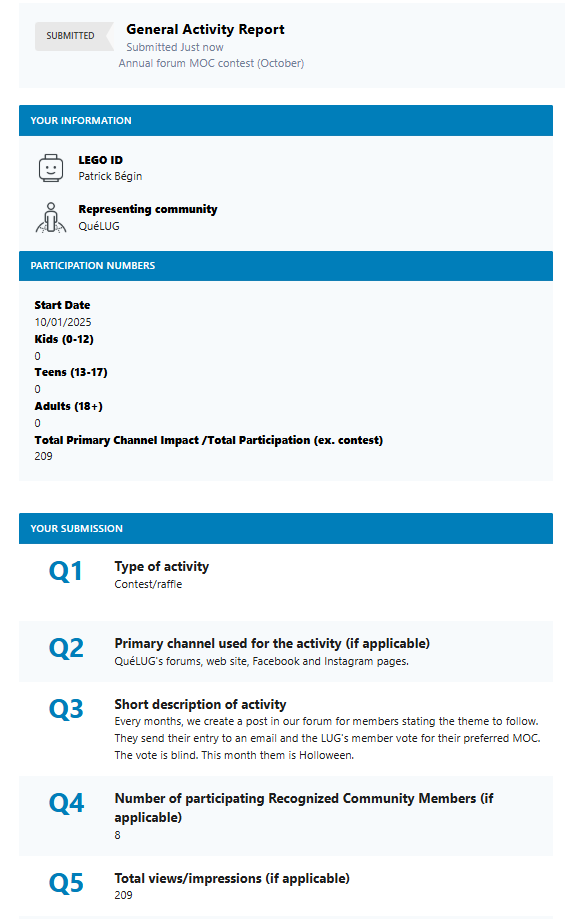 SUBMITTED

General Activity Report
Submitted Just now
Annual forum MOC contest (October)

YOUR INFORMATION

LEGO ID
Patrick Bégin

Representing community
QuéLUG

PARTICIPATION NUMBERS

Start Date
10/01/2025
Kids (0-12)
0
Teens (13-17)
0
Adults (18+)
0
Total Primary Channel Impact /Total Participation (ex. contest)
209

YOUR SUBMISSION

Q1
Type of activity
Contest/raffle

Q2
Primary channel used for the activity (if applicable)
QuéLUG's forums, web site, Facebook and Instagram pages.

Q3
Short description of activity
Every months, we create a post in our forum for members stating the theme to follow. They send their entry to an email and the LUG's member vote for their preferred MOC. The vote is blind. This month them is Holloween.

Q4
Number of participating Recognized Community Members (if applicable)
8

Q5
Total views/impressions (if applicable)
209